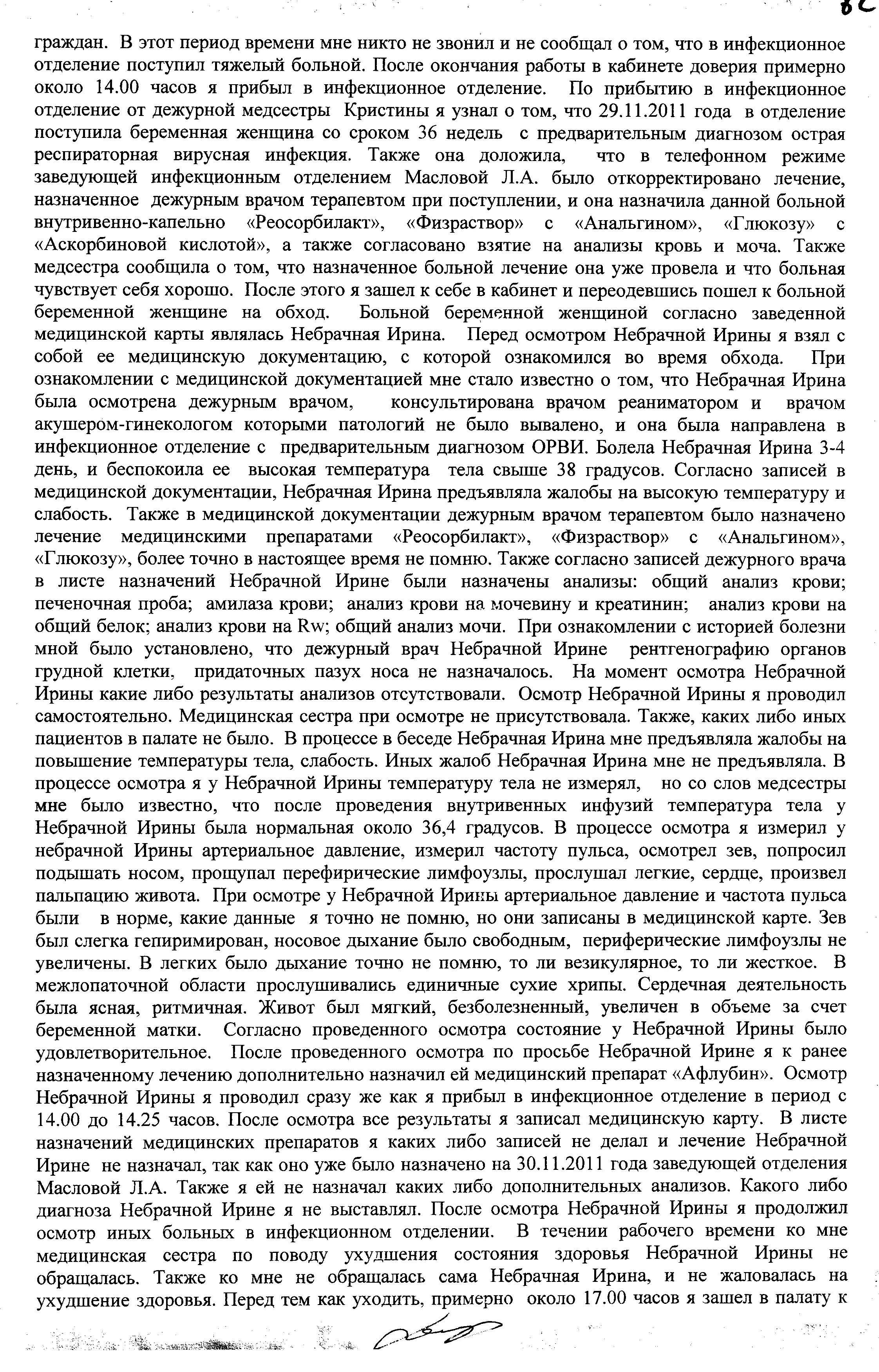 82

граждан. В этот период времени мне никто не звонил и не сообщал о том, что в инфекционное отделение поступил тяжелый больной. После окончания работы в кабинете доверия примерно около 14.00 часов я прибыл в инфекционное отделение. По прибытию в инфекционное отделение от дежурной медсестры Кристины я узнал о том, что 29.11.2011 года в отделение поступила беременная женщина со сроком 36 недель с предварительным диагнозом острая респираторная вирусная инфекция. Также она доложила, что в телефонном режиме заведующей инфекционным отделением Масловой Л.А. было откорректировано лечение, назначенное дежурным врачом терапевтом при поступлении, и она назначила данной больной внутривенно-капельно «Реосорбилакт», «Физраствор» с «Анальгином», «Глюкозу» с «Аскорбиновой кислотой», а также согласовано взятие на анализы кровь и моча. Также медсестра сообщила о том, что назначенное больной лечение она уже провела и что больная чувствует себя хорошо. После этого я зашел к себе в кабинет и переодевшись пошел к больной беременной женщине на обход. Больной беременной женщиной согласно заведенной медицинской карты являлась Небрачная Ирина. Перед осмотром Небрачной Ирины я взял с собой ее медицинскую документацию, с которой ознакомился во время обхода. При ознакомлении с медицинской документацией мне стало известно о том, что Небрачная Ирина была осмотрена дежурным врачом, консультирована врачом реаниматором и врачом акушером-гинекологом которыми патологий не было вывалено, и она была направлена в инфекционное отделение с предварительным диагнозом ОРВИ. Болела Небрачная Ирина 3-4 день, и беспокоила ее высокая температура тела свыше 38 градусов. Согласно записей в медицинской документации, Небрачная Ирина предъявляла жалобы на высокую температуру и слабость. Также в медицинской документации дежурным врачом терапевтом было назначено лечение медицинскими препаратами «Реосорбилакт», «Физраствор» с «Анальгином», «Глюкозу», более точно в настоящее время не помню. Также согласно записей дежурного врача в листе назначений Небрачной Ирине были назначены анализы: общий анализ крови; печеночная проба; амилаза крови; анализ крови на мочевину и креатинин; анализ крови на общий белок; анализ крови на Rw; общий анализ мочи. При ознакомлении с историей болезни мной было установлено, что дежурный врач Небрачной Ирине рентгенографию органов грудной клетки, придаточных пазух носа не назначалось. На момент осмотра Небрачной Ирины какие либо результаты анализов отсутствовали. Осмотр Небрачной Ирины я проводил самостоятельно. Медицинская сестра при осмотре не присутствовала. Также, каких либо иных пациентов в палате не было. В процессе в беседе Небрачная Ирина мне предъявляла жалобы на повышение температуры тела, слабость. Иных жалоб Небрачная Ирина мне не предъявляла. В процессе осмотра я у Небрачной Ирины температуру тела не измерял, но со слов медсестры мне было известно, что после проведения внутривенных инфузий температура тела у Небрачной Ирины была нормальная около 36,4 градусов. В процессе осмотра я измерил у небрачной Ирины артериальное давление, измерил частоту пульса, осмотрел зев, попросил подышать носом, прощупал перефирические лимфоузлы, прослушал легкие, сердце, произвел пальпацию живота. При осмотре у Небрачной Ирины артериальное давление и частота пульса были в норме, какие данные я точно не помню, но они записаны в медицинской карте. Зев был слегка гепиримирован, носовое дыхание было свободным, периферические лимфоузлы не увеличены. В легких было дыхание точно не помню, то ли везикулярное, то ли жесткое. В межлопаточной области прослушивались единичные сухие хрипы. Сердечная деятельность была ясная, ритмичная. Живот был мягкий, безболезненный, увеличен в объеме за счет беременной матки. Согласно проведенного осмотра состояние у Небрачной Ирины было удовлетворительное. После проведенного осмотра по просьбе Небрачной Ирине я к ранее назначенному лечению дополнительно назначил ей медицинский препарат «Афлубин». Осмотр Небрачной Ирины я проводил сразу же как я прибыл в инфекционное отделение в период с 14.00 до 14.25 часов. После осмотра все результаты я записал медицинскую карту. В листе назначений медицинских препаратов я каких либо записей не делал и лечение Небрачной Ирине не назначал, так как оно уже было назначено на 30.11.2011 года заведующей отделения Масловой Л.А. Также я ей не назначал каких либо дополнительных анализов. Какого либо диагноза Небрачной Ирине я не выставлял. После осмотра Небрачной Ирины я продолжил осмотр иных больных в инфекционном отделении. В течении рабочего времени ко мне медицинская сестра по поводу ухудшения состояния здоровья Небрачной Ирины не обращалась. Также ко мне не обращалась сама Небрачная Ирина, и не жаловалась на ухудшение здоровья. Перед тем как уходить, примерно около 17.00 часов я зашел в палату к